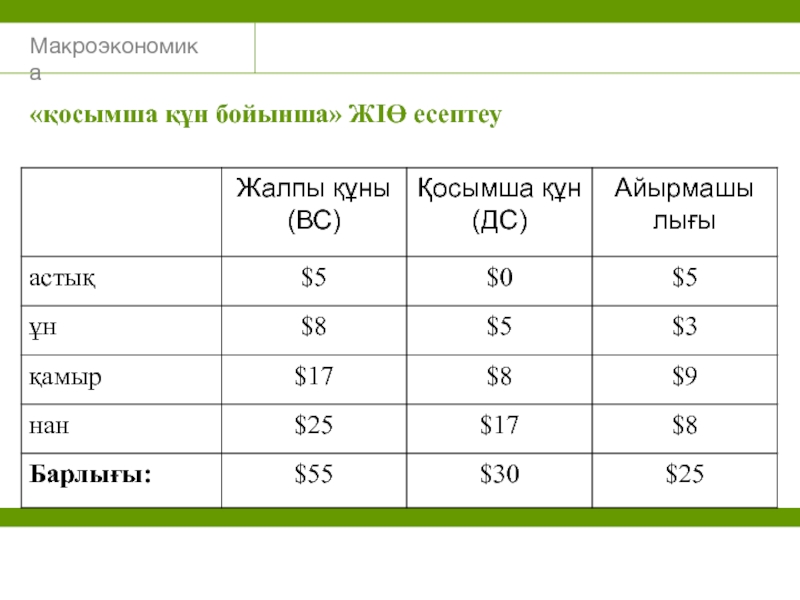 Макроэкономика

«қосымша құн бойынша» ЖІӨ есептеу

|  | Жалпы құны (ВС) | Қосымша құн (ДС) | Айырмашылығы |
|---|---|---|---|
| астық | $5 | $0 | $5 |
| ұн | $8 | $5 | $3 |
| қамыр | $17 | $8 | $9 |
| нан | $25 | $17 | $8 |
| Барлығы: | $55 | $30 | $25 |